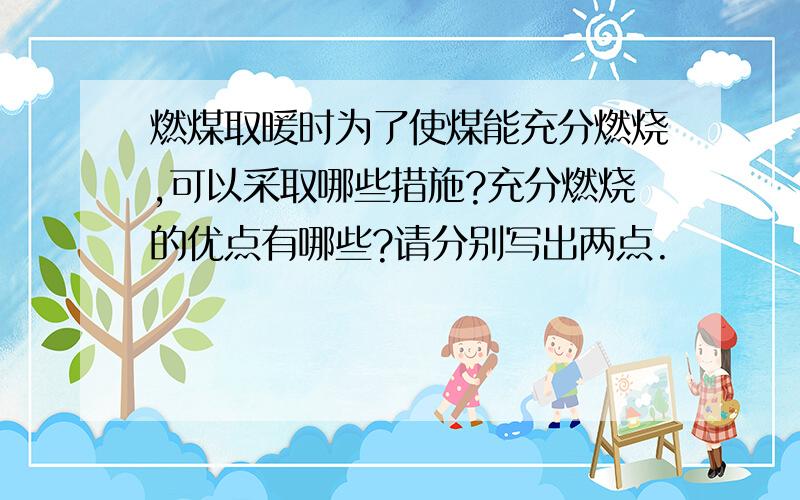 燃煤取暖时为了使煤能充分燃烧,可以采取哪些措施?充分燃烧的优点有哪些?请分别写出两点.